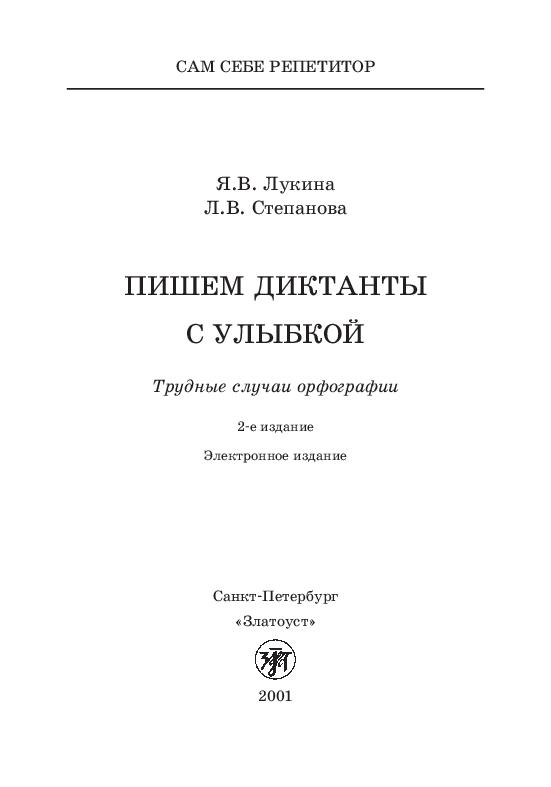 САМ СЕБЕ РЕПЕТИТОР

Я.В. Лукина
Л.В. Степанова

ПИШЕМ ДИКТАНТЫ
С УЛЫБКОЙ

Трудные случаи орфографии

2-е издание

Электронное издание

Санкт-Петербург
«Златоуст»

2001